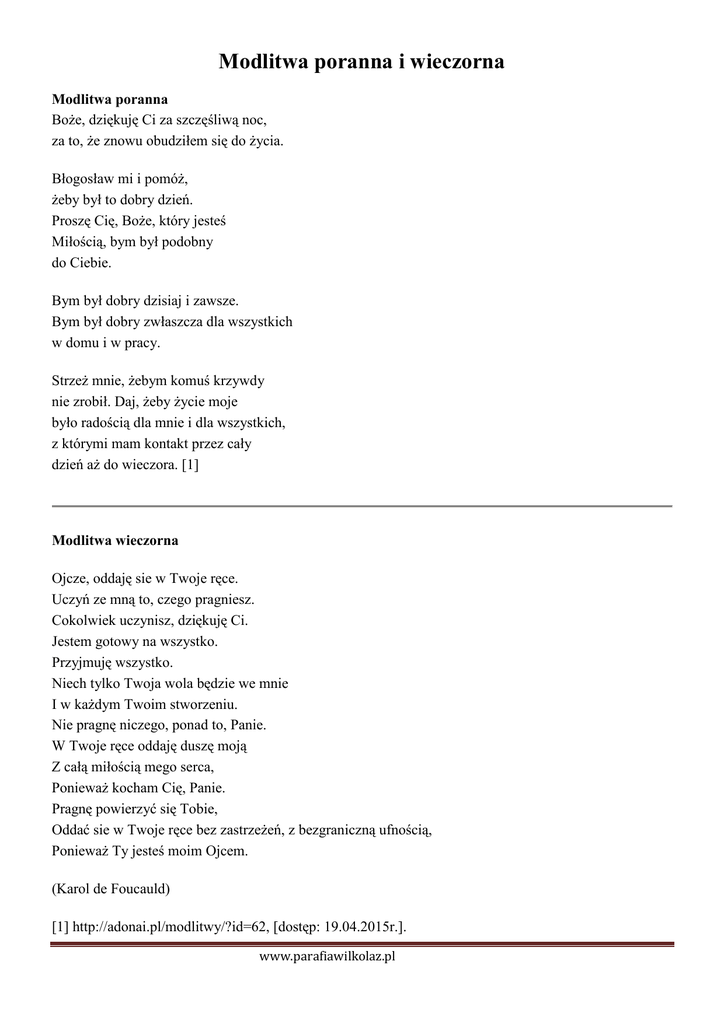 Modlitwa poranna i wieczorna

Modlitwa poranna
Boże, dziękuję Ci za szczęśliwą noc,
za to, że znowu obudziłem się do życia.

Błogosław mi i pomóż,
żeby był to dobry dzień.
Proszę Cię, Boże, który jesteś
Miłością, bym był podobny
do Ciebie.

Bym był dobry dzisiaj i zawsze.
Bym był dobry zwłaszcza dla wszystkich
w domu i w pracy.

Strzeż mnie, żebym komuś krzywdy
nie zrobił. Daj, żeby życie moje
było radością dla mnie i dla wszystkich,
z którymi mam kontakt przez cały
dzień aż do wieczora. [1]

Modlitwa wieczorna

Ojcze, oddaję sie w Twoje ręce.
Uczyń ze mną to, czego pragniesz.
Cokolwiek uczynisz, dziękuję Ci.
Jestem gotowy na wszystko.
Przyjmuję wszystko.
Niech tylko Twoja wola będzie we mnie
I w każdym Twoim stworzeniu.
Nie pragnę niczego, ponad to, Panie.
W Twoje ręce oddaję duszę moją
Z całą miłością mego serca,
Ponieważ kocham Cię, Panie.
Pragnę powierzyć się Tobie,
Oddać sie w Twoje ręce bez zastrzeżeń, z bezgraniczną ufnością,
Ponieważ Ty jesteś moim Ojcem.

(Karol de Foucauld)

[1] http://adonai.pl/modlitwy/?id=62, [dostęp: 19.04.2015r.].

www.parafiawilkolaz.pl